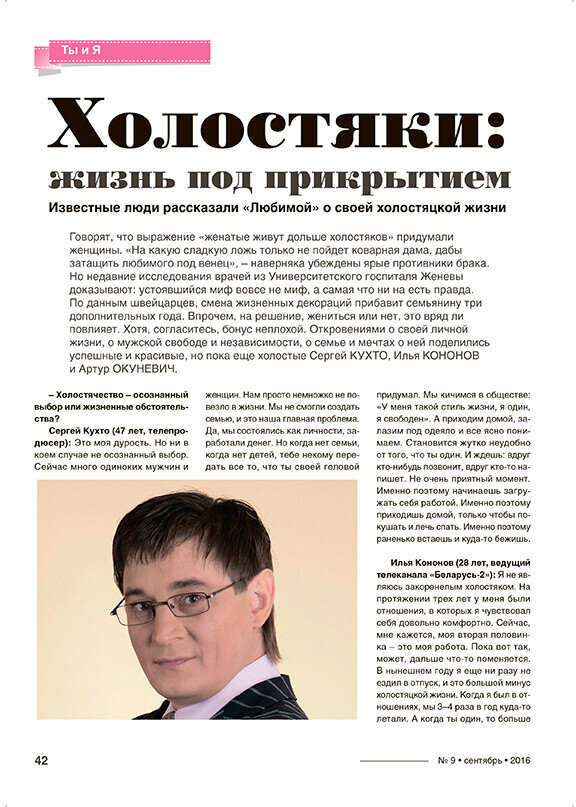 Ты и Я

Холостяки:

жизнь под прикрытием

Известные люди рассказали «Любимой» о своей холостяцкой жизни

Говорят, что выражение «женатые живут дольше холостяков» придумали женщины. «На какую сладкую ложь только не пойдет коварная дама, дабы затащить любимого под венец», – наверняка убеждены ярые противники брака. Но недавние исследования врачей из Университетского госпиталя Женевы доказывают: устоявшийся миф вовсе не миф, а самая что ни на есть правда. По данным швейцарцев, смена жизненных декораций прибавит семьянину три дополнительных года. Впрочем, на решение, жениться или нет, это вряд ли повлияет. Хотя, согласитесь, бонус неплохой. Откровениями о своей личной жизни, о мужской свободе и независимости, о семье и мечтах о ней поделились успешные и красивые, но пока еще холостые Сергей КУХТО, Илья КОНОНОВ и Артур ОКУНЕВИЧ.

– Холостячество – осознанный выбор или жизненные обстоятельства?

Сергей Кухто (47 лет, телепродюсер): Это моя дурость. Но ни в коем случае не осознанный выбор. Сейчас много одиноких мужчин и женщин. Нам просто немножко не повезло в жизни. Мы не смогли создать семью, и это наша главная проблема. Да, мы состоялись как личности, заработали денег. Но когда нет семьи, когда нет детей, тебе некому передать все то, что ты своей головой придумал. Мы кичимся в обществе: «У меня такой стиль жизни, я один, я свободен». А приходим домой, залазим под одеяло и все ясно понимаем. Становится жутко неудобно от того, что ты один. И ждешь: вдруг кто-нибудь позвонит, вдруг кто-то напишет. Не очень приятный момент. Именно поэтому начинаешь загружать себя работой. Именно поэтому приходишь домой, только чтобы покушать и лечь спать. Именно поэтому раненько встаешь и куда-то бежишь.

Илья Кононов (28 лет, ведущий телеканала «Беларусь-2»): Я не являюсь закоренелым холостяком. На протяжении трех лет у меня были отношения, в которых я чувствовал себя довольно комфортно. Сейчас, мне кажется, моя вторая половинка – это моя работа. Пока вот так, может, дальше что-то поменяется. В нынешнем году я еще ни разу не ездил в отпуск, и это большой минус холостяцкой жизни. Когда я был в отношениях, мы 3–4 раза в год куда-то летали. А когда ты один, то больше

42

№ 9 • сентябрь • 2016